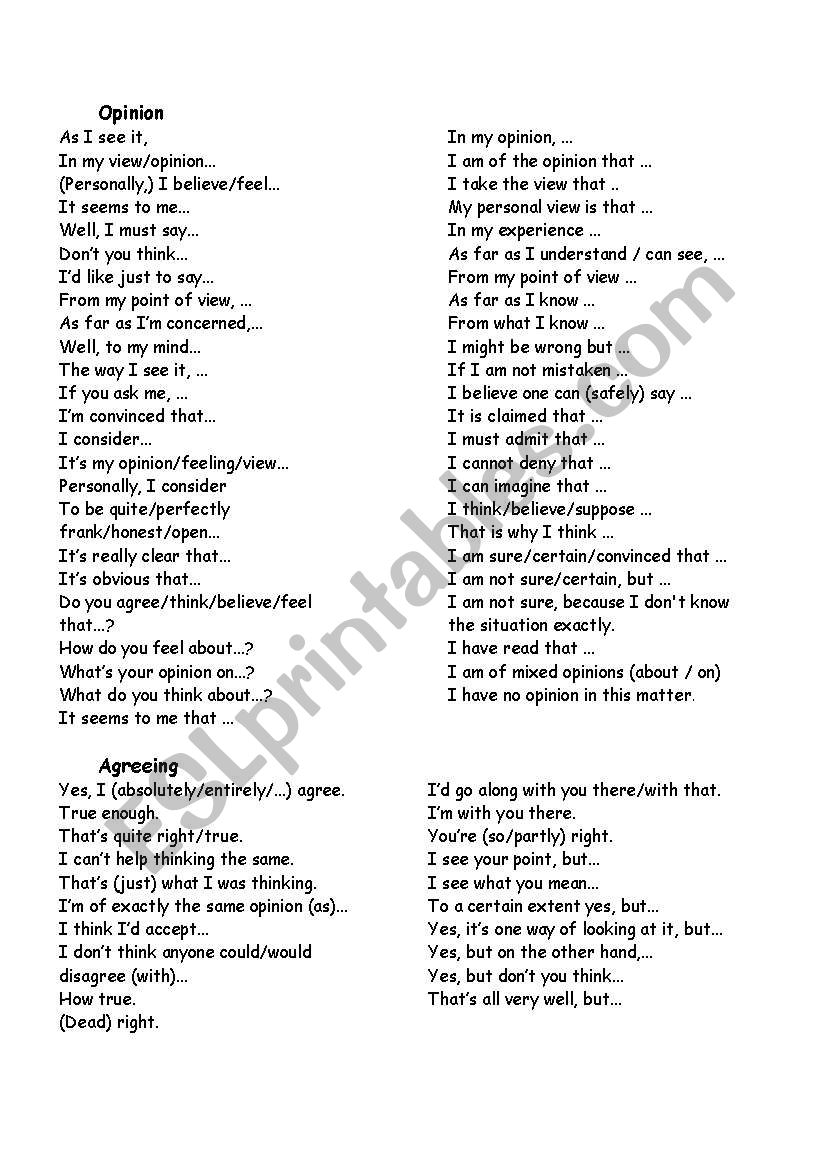 Opinion

As I see it,
In my view/opinion...
(Personally,) I believe/feel...
It seems to me...
Well, I must say...
Don't you think...
I'd like just to say...
From my point of view, ...
As far as I'm concerned,...
Well, to my mind...
The way I see it, ...
If you ask me, ...
I'm convinced that...
I consider...
It's my opinion/feeling/view...
Personally, I consider
To be quite/perfectly frank/honest/open...
It's really clear that...
It's obvious that...
Do you agree/think/believe/feel that...?
How do you feel about...?
What's your opinion on...?
What do you think about...?
It seems to me that ...

In my opinion, ...
I am of the opinion that ...
I take the view that ..
My personal view is that ...
In my experience ...
As far as I understand / can see, ...
From my point of view ...
As far as I know ...
From what I know ...
I might be wrong but ...
If I am not mistaken ...
I believe one can (safely) say ...
It is claimed that ...
I must admit that ...
I cannot deny that ...
I can imagine that ...
I think/believe/suppose ...
That is why I think ...
I am sure/certain/convinced that ...
I am not sure/certain, but ...
I am not sure, because I don't know the situation exactly.
I have read that ...
I am of mixed opinions (about / on)
I have no opinion in this matter.

Agreeing

Yes, I (absolutely/entirely/...) agree.
True enough.
That's quite right/true.
I can't help thinking the same.
That's (just) what I was thinking.
I'm of exactly the same opinion (as)...
I think I'd accept...
I don't think anyone could/would disagree (with)...
How true.
(Dead) right.

I'd go along with you there/with that.
I'm with you there.
You're (so/partly) right.
I see your point, but...
I see what you mean...
To a certain extent yes, but...
Yes, it's one way of looking at it, but...
Yes, but on the other hand,...
Yes, but don't you think...
That's all very well, but...

ESLprintables.com